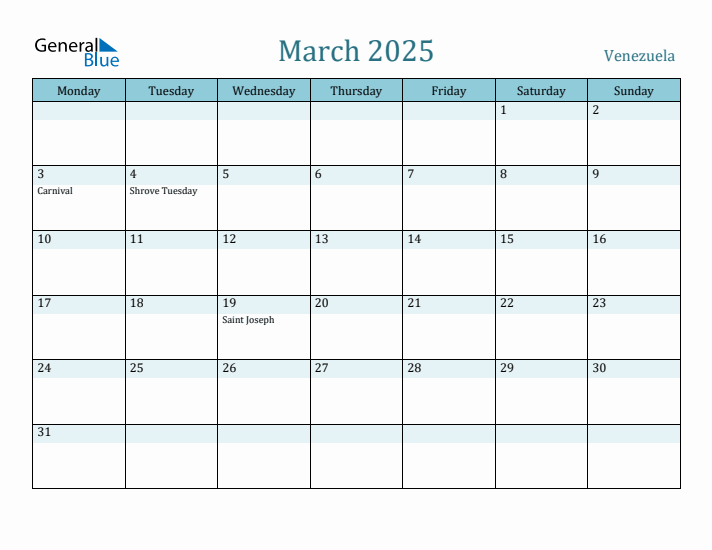 General Blue

March 2025

Venezuela

| Monday | Tuesday | Wednesday | Thursday | Friday | Saturday | Sunday |
|---|---|---|---|---|---|---|
| | | | | | 1 | 2 |
| 3 Carnival | 4 Shrove Tuesday | 5 | 6 | 7 | 8 | 9 |
| 10 | 11 | 12 | 13 | 14 | 15 | 16 |
| 17 | 18 | 19 Saint Joseph | 20 | 21 | 22 | 23 |
| 24 | 25 | 26 | 27 | 28 | 29 | 30 |
| 31 | | | | | | |